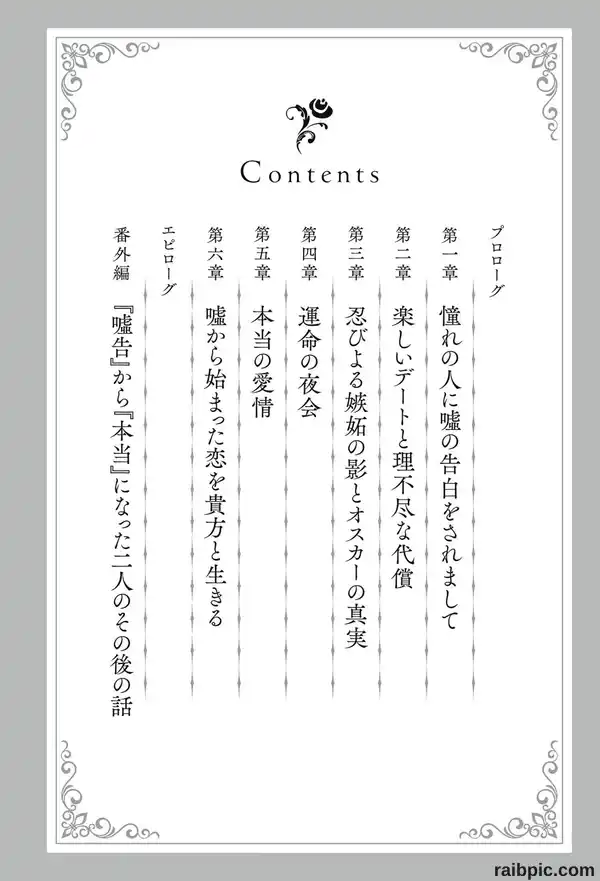 Contents

プロローグ

第一章　憧れの人に嘘の告白をされまして

第二章　楽しいデートと理不尽な代償

第三章　忍びよる嫉妬の影とオスカーの真実

第四章　運命の夜会

第五章　本当の愛情

第六章　嘘から始まった恋を貴方と生きる

エピローグ

番外編　『嘘告』から『本当』になった二人のその後の話

raibpic.com